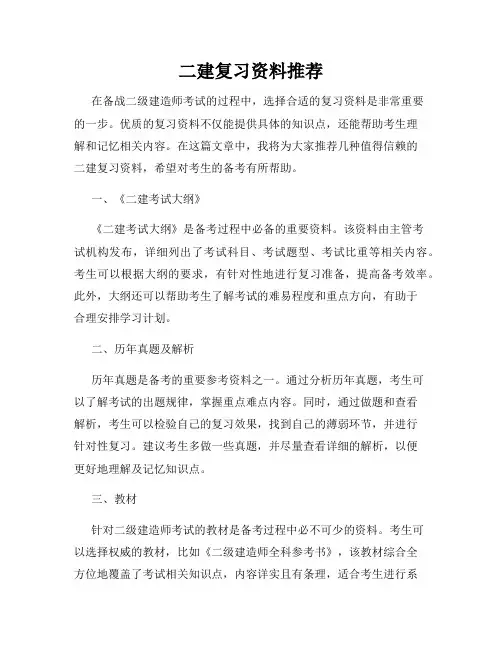 二建复习资料推荐

在备战二级建造师考试的过程中，选择合适的复习资料是非常重要的一步。优质的复习资料不仅能提供具体的知识点，还能帮助考生理解和记忆相关内容。在这篇文章中，我将为大家推荐几种值得信赖的二建复习资料，希望对考生的备考有所帮助。

一、《二建考试大纲》

《二建考试大纲》是备考过程中必备的重要资料。该资料由主管考试机构发布，详细列出了考试科目、考试题型、考试比重等相关内容。考生可以根据大纲的要求，有针对性地进行复习准备，提高备考效率。此外，大纲还可以帮助考生了解考试的难易程度和重点方向，有助于合理安排学习计划。

二、历年真题及解析

历年真题是备考的重要参考资料之一。通过分析历年真题，考生可以了解考试的出题规律，掌握重点难点内容。同时，通过做题和查看解析，考生可以检验自己的复习效果，找到自己的薄弱环节，并进行针对性复习。建议考生多做一些真题，并尽量查看详细的解析，以便更好地理解及记忆知识点。

三、教材

针对二级建造师考试的教材是备考过程中必不可少的资料。考生可以选择权威的教材，比如《二级建造师全科参考书》，该教材综合全方位地覆盖了考试相关知识点，内容详实且有条理，适合考生进行系